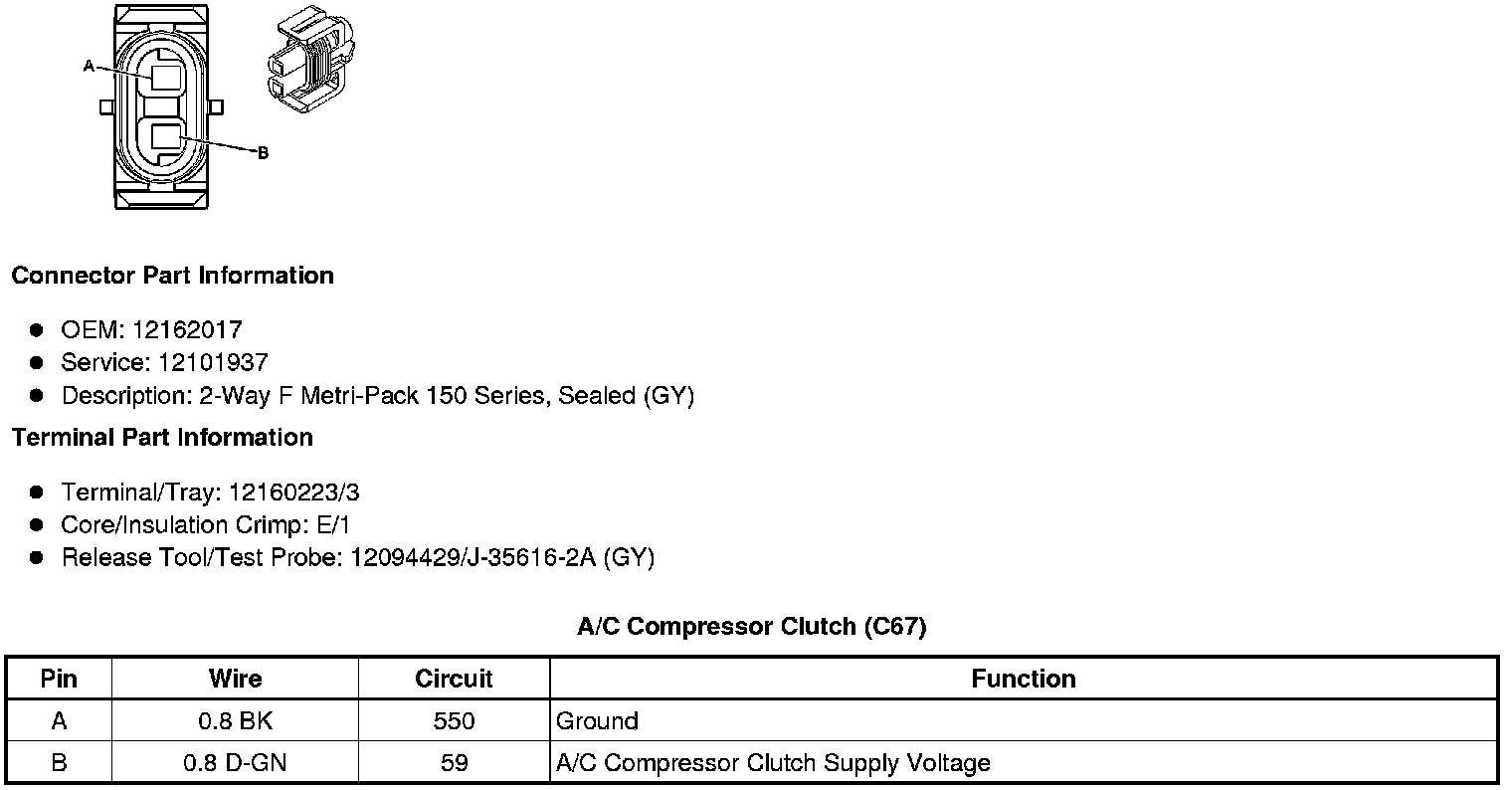 A

B

Connector Part Information

• OEM: 12162017
• Service: 12101937
• Description: 2-Way F Metri-Pack 150 Series, Sealed (GY)

Terminal Part Information

• Terminal/Tray: 12160223/3
• Core/Insulation Crimp: E/1
• Release Tool/Test Probe: 12094429/J-35616-2A (GY)

A/C Compressor Clutch (C67)

| Pin | Wire | Circuit | Function |
|---|---|---|---|
| A | 0.8 BK | 550 | Ground |
| B | 0.8 D-GN | 59 | A/C Compressor Clutch Supply Voltage |